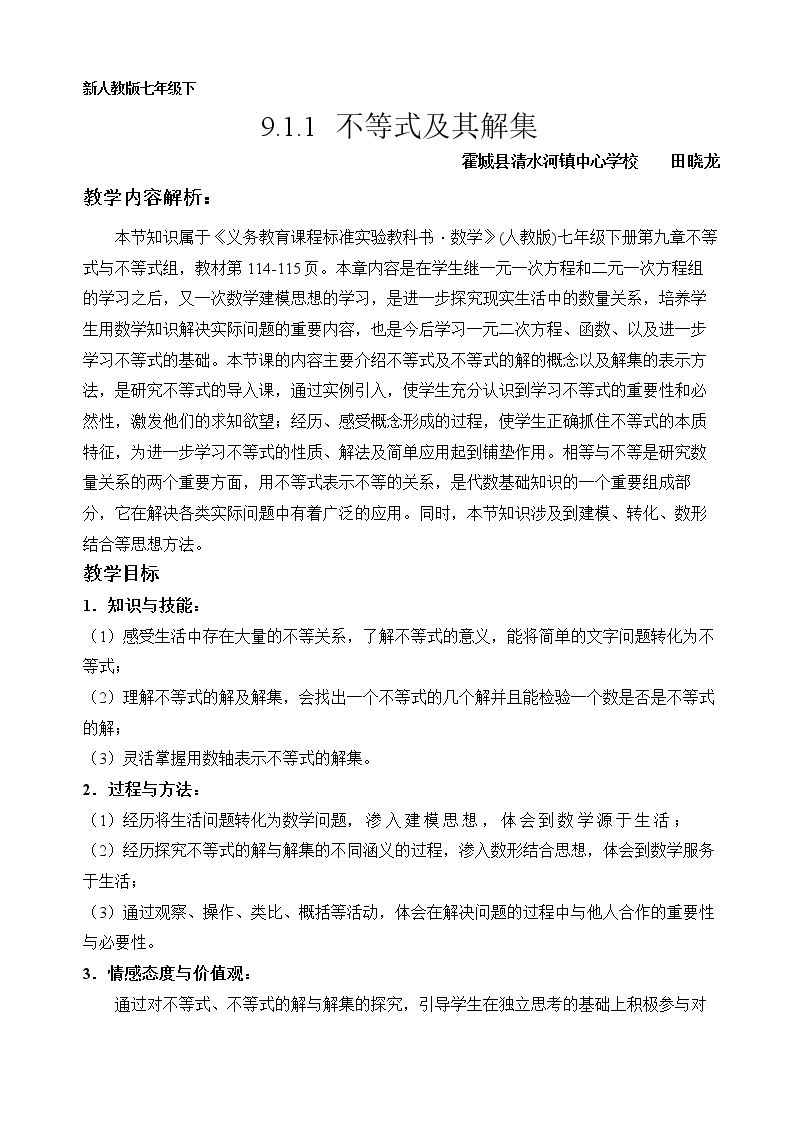 新人教版七年级下

9.1.1 不等式及其解集

霍城县清水河镇中心学校 田晓龙

教学内容解析：

本节知识属于《义务教育课程标准实验教科书·数学》(人教版)七年级下册第九章不等式与不等式组，教材第114-115页。本章内容是在学生继一元一次方程和二元一次方程组的学习之后，又一次数学建模思想的学习，是进一步探究现实生活中的数量关系，培养学生用数学知识解决实际问题的重要内容，也是今后学习一元二次方程、函数、以及进一步学习不等式的基础。本节课的内容主要介绍不等式及不等式的解的概念以及解集的表示方法，是研究不等式的导入课，通过实例引入，使学生充分认识到学习不等式的重要性和必然性，激发他们的求知欲望；经历、感受概念形成的过程，使学生正确抓住不等式的本质特征，为进一步学习不等式的性质、解法及简单应用起到铺垫作用。相等与不等是研究数量关系的两个重要方面，用不等式表示不等的关系，是代数基础知识的一个重要组成部分，它在解决各类实际问题中有着广泛的应用。同时，本节知识涉及到建模、转化、数形结合等思想方法。

教学目标

1．知识与技能：

（1）感受生活中存在大量的不等关系，了解不等式的意义，能将简单的文字问题转化为不等式；

（2）理解不等式的解及解集，会找出一个不等式的几个解并且能检验一个数是否是不等式的解；

（3）灵活掌握用数轴表示不等式的解集。

2．过程与方法：

（1）经历将生活问题转化为数学问题，渗入建模思想，体会到数学源于生活；

（2）经历探究不等式的解与解集的不同涵义的过程，渗入数形结合思想，体会到数学服务于生活；

（3）通过观察、操作、类比、概括等活动，体会在解决问题的过程中与他人合作的重要性与必要性。

3．情感态度与价值观：

通过对不等式、不等式的解与解集的探究，引导学生在独立思考的基础上积极参与对